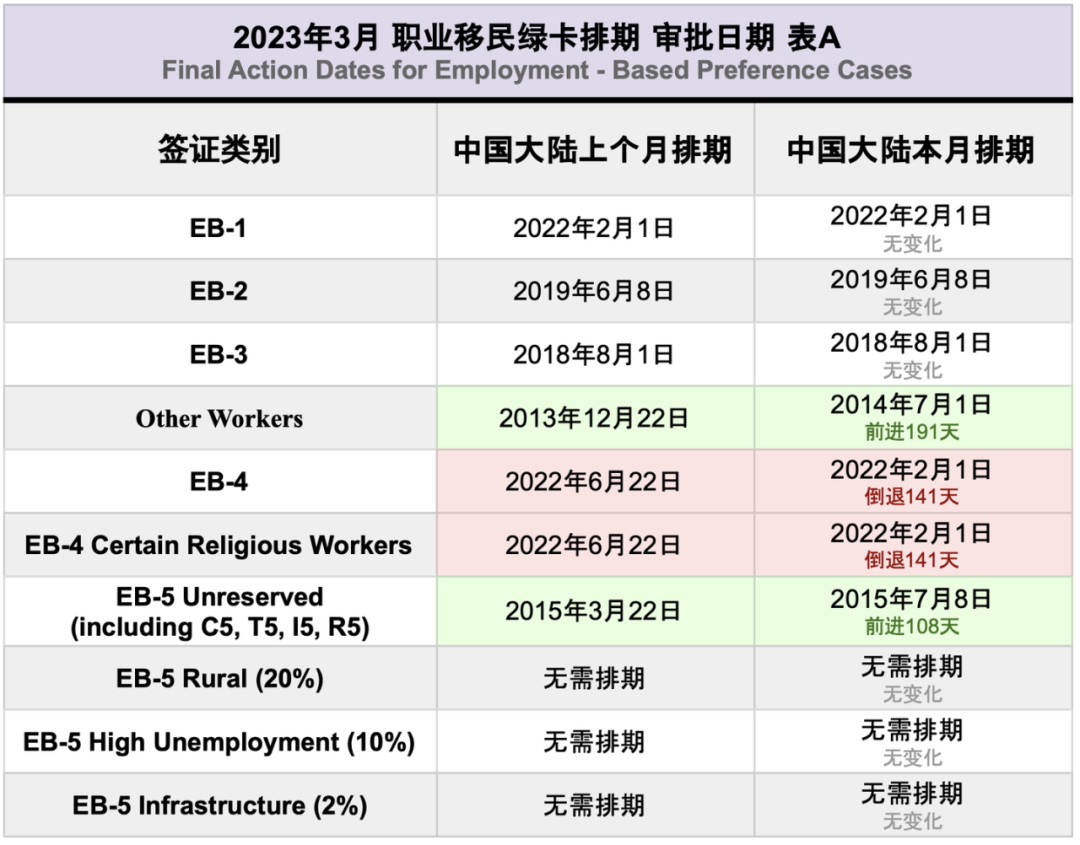 2023年3月 职业移民绿卡排期 审批日期 表A
Final Action Dates for Employment - Based Preference Cases

| 签证类别 | 中国大陆上个月排期 | 中国大陆本月排期 |
|---|---|---|
| EB-1 | 2022年2月1日 | 2022年2月1日 无变化 |
| EB-2 | 2019年6月8日 | 2019年6月8日 无变化 |
| EB-3 | 2018年8月1日 | 2018年8月1日 无变化 |
| Other Workers | 2013年12月22日 | 2014年7月1日 前进191天 |
| EB-4 | 2022年6月22日 | 2022年2月1日 倒退141天 |
| EB-4 Certain Religious Workers | 2022年6月22日 | 2022年2月1日 倒退141天 |
| EB-5 Unreserved (including C5, T5, I5, R5) | 2015年3月22日 | 2015年7月8日 前进108天 |
| EB-5 Rural (20%) | 无需排期 | 无需排期 无变化 |
| EB-5 High Unemployment (10%) | 无需排期 | 无需排期 无变化 |
| EB-5 Infrastructure (2%) | 无需排期 | 无需排期 无变化 |